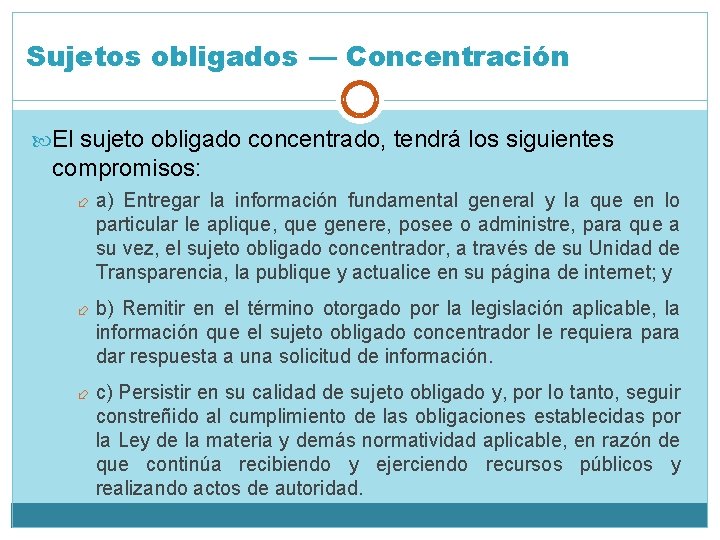 Sujetos obligados — Concentración

El sujeto obligado concentrado, tendrá los siguientes compromisos:

a) Entregar la información fundamental general y la que en lo particular le aplique, que genere, posee o administre, para que a su vez, el sujeto obligado concentrador, a través de su Unidad de Transparencia, la publique y actualice en su página de internet; y

b) Remitir en el término otorgado por la legislación aplicable, la información que el sujeto obligado concentrador le requiera para dar respuesta a una solicitud de información.

c) Persistir en su calidad de sujeto obligado y, por lo tanto, seguir constreñido al cumplimiento de las obligaciones establecidas por la Ley de la materia y demás normatividad aplicable, en razón de que continúa recibiendo y ejerciendo recursos públicos y realizando actos de autoridad.